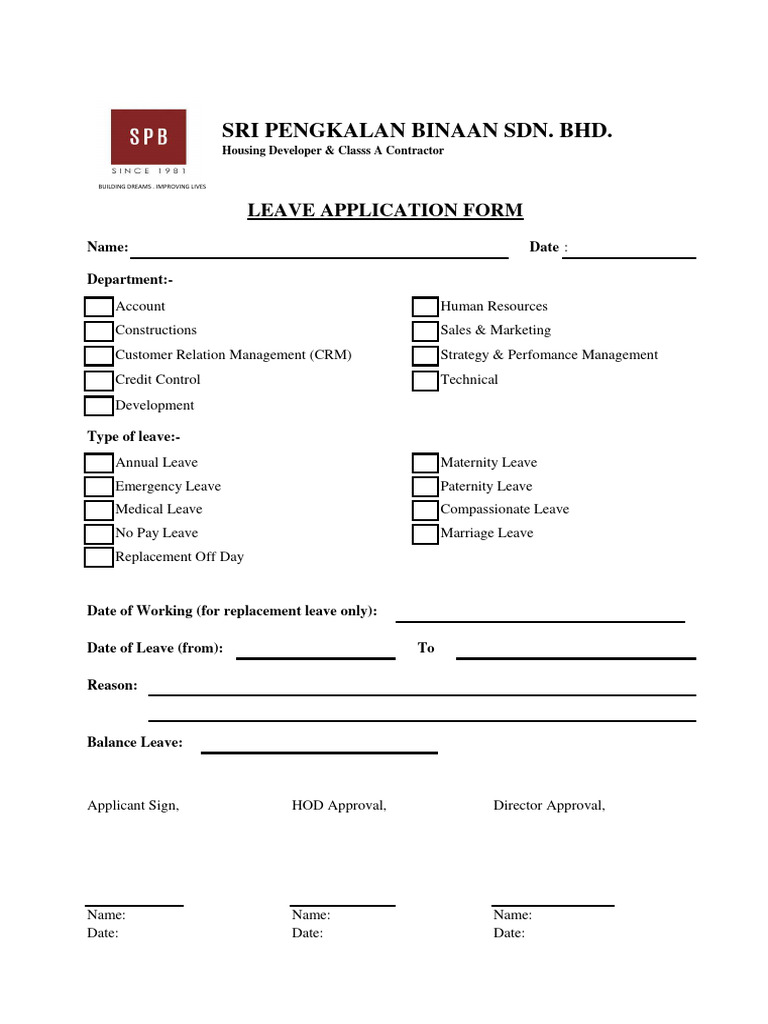 SPB
SINCE 1981
BUILDING DREAMS . IMPROVING LIVES

SRI PENGKALAN BINAAN SDN. BHD.
Housing Developer & Classs A Contractor

LEAVE APPLICATION FORM

Name: Date :

Department:-

Account
Constructions
Customer Relation Management (CRM)
Credit Control
Development

Human Resources
Sales & Marketing
Strategy & Perfomance Management
Technical

Type of leave:-

Annual Leave
Emergency Leave
Medical Leave
No Pay Leave
Replacement Off Day

Maternity Leave
Paternity Leave
Compassionate Leave
Marriage Leave

Date of Working (for replacement leave only):

Date of Leave (from): To

Reason:

Balance Leave:

Applicant Sign,
Name:
Date:

HOD Approval,
Name:
Date:

Director Approval,
Name:
Date: